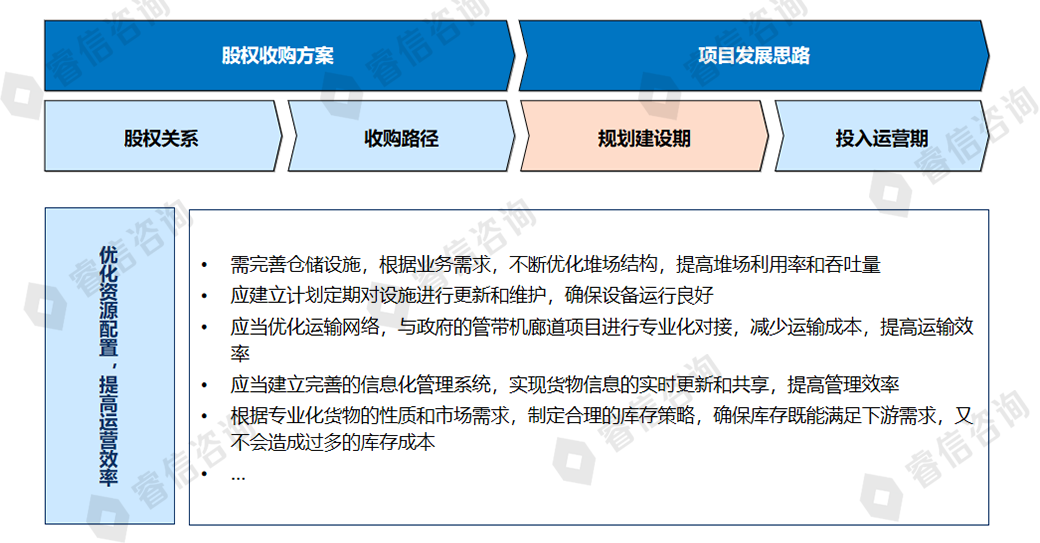 股权收购方案

项目发展思路

股权关系

收购路径

规划建设期

投入运营期

优化资源配置，提高运营效率

• 需完善仓储设施，根据业务需求，不断优化堆场结构，提高堆场利用率和吞吐量
• 应建立计划定期对设施进行更新和维护，确保设备运行良好
• 应当优化运输网络，与政府的管带机廊道项目进行专业化对接，减少运输成本，提高运输效率
• 应当建立完善的信息化管理系统，实现货物信息的实时更新和共享，提高管理效率
• 根据专业化货物的性质和市场需求，制定合理的库存策略，确保库存既能满足下游需求，又不会造成过多的库存成本
• ...

睿信咨询